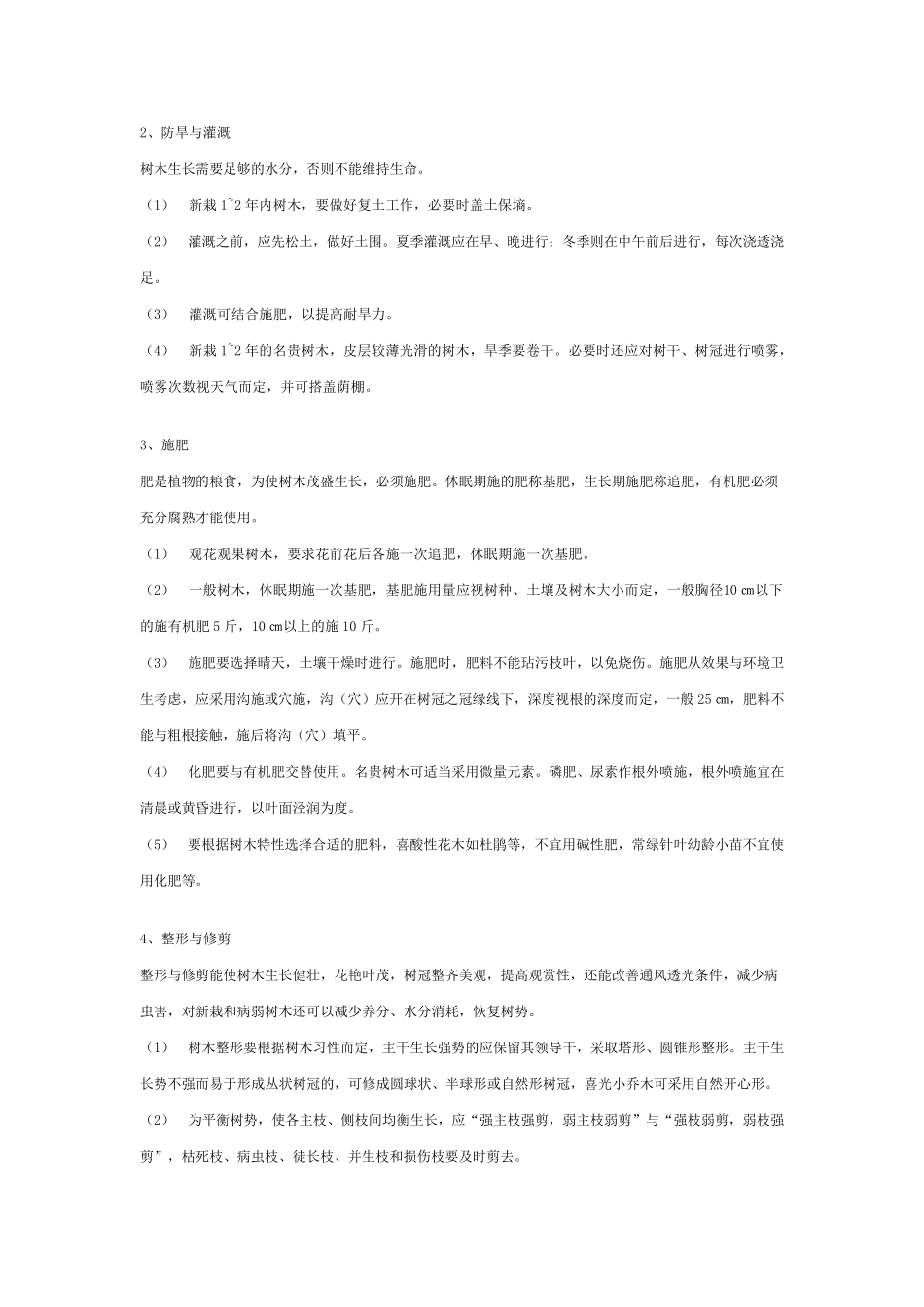 2、防旱与灌溉

树木生长需要足够的水分，否则不能维持生命。

（1） 新栽 1~2 年内树木，要做好复土工作，必要时盖土保墒。

（2） 灌溉之前，应先松土，做好土围。夏季灌溉应在早、晚进行；冬季则在中午前后进行，每次浇透浇足。

（3） 灌溉可结合施肥，以提高耐旱力。

（4） 新栽 1~2 年的名贵树木，皮层较薄光滑的树木，旱季要卷干。必要时还应对树干、树冠进行喷雾，喷雾次数视天气而定，并可搭盖荫棚。

3、施肥

肥是植物的粮食，为使树木茂盛生长，必须施肥。休眠期施的肥称基肥，生长期施肥称追肥，有机肥必须充分腐熟才能使用。

（1） 观花观果树木，要求花前花后各施一次追肥，休眠期施一次基肥。

（2） 一般树木，休眠期施一次基肥，基肥施用量应视树种、土壤及树木大小而定，一般胸径10 ㎝以下的施有机肥 5 斤，10 ㎝以上的施 10 斤。

（3） 施肥要选择晴天，土壤干燥时进行。施肥时，肥料不能玷污枝叶，以免烧伤。施肥从效果与环境卫生考虑，应采用沟施或穴施，沟（穴）应开在树冠之冠缘线下，深度视根的深度而定，一般 25 ㎝，肥料不能与粗根接触，施后将沟（穴）填平。

（4） 化肥要与有机肥交替使用。名贵树木可适当采用微量元素。磷肥、尿素作根外喷施，根外喷施宜在清晨或黄昏进行，以叶面泾润为度。

（5） 要根据树木特性选择合适的肥料，喜酸性花木如杜鹃等，不宜用碱性肥，常绿针叶幼龄小苗不宜使用化肥等。

4、整形与修剪

整形与修剪能使树木生长健壮，花艳叶茂，树冠整齐美观，提高观赏性，还能改善通风透光条件，减少病虫害，对新栽和病弱树木还可以减少养分、水分消耗，恢复树势。

（1） 树木整形要根据树木习性而定，主干生长强势的应保留其领导干，采取塔形、圆锥形整形。主干生长势不强而易于形成丛状树冠的，可修成圆球状、半球形或自然形树冠，喜光小乔木可采用自然开心形。

（2） 为平衡树势，使各主枝、侧枝间均衡生长，应“强主枝强剪，弱主枝弱剪”与“强枝弱剪，弱枝强剪”，枯死枝、病虫枝、徒长枝、并生枝和损伤枝要及时剪去。